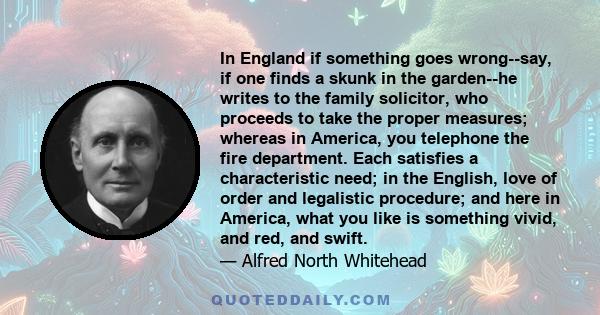 In England if something goes wrong--say, if one finds a skunk in the garden--he writes to the family solicitor, who proceeds to take the proper measures; whereas in America, you telephone the fire department. Each satisfies a characteristic need; in the English, love of order and legalistic procedure; and here in America, what you like is something vivid, and red, and swift.
— Alfred North Whitehead

QUOTEDDAILY.COM